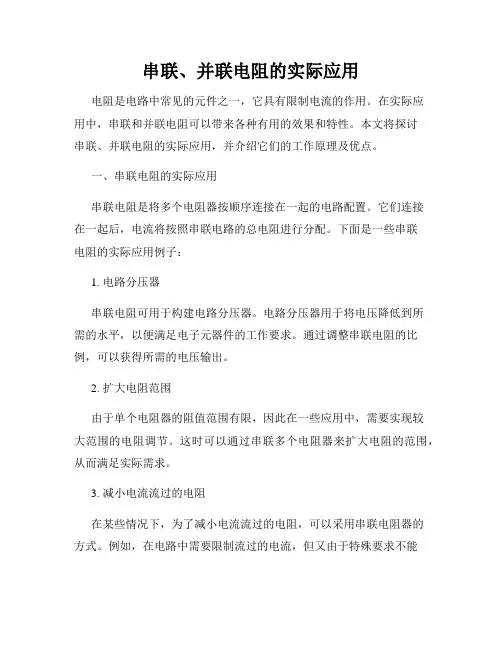 串联、并联电阻的实际应用

电阻是电路中常见的元件之一，它具有限制电流的作用。在实际应用中，串联和并联电阻可以带来各种有用的效果和特性。本文将探讨串联、并联电阻的实际应用，并介绍它们的工作原理及优点。

一、串联电阻的实际应用

串联电阻是将多个电阻器按顺序连接在一起的电路配置。它们连接在一起后，电流将按照串联电路的总电阻进行分配。下面是一些串联电阻的实际应用例子：

1. 电路分压器

串联电阻可用于构建电路分压器。电路分压器用于将电压降低到所需的水平，以便满足电子元器件的工作要求。通过调整串联电阻的比例，可以获得所需的电压输出。

2. 扩大电阻范围

由于单个电阻器的阻值范围有限，因此在一些应用中，需要实现较大范围的电阻调节。这时可以通过串联多个电阻器来扩大电阻的范围，从而满足实际需求。

3. 减小电流流过的电阻

在某些情况下，为了减小电流流过的电阻，可以采用串联电阻器的方式。例如，在电路中需要限制流过的电流，但又由于特殊要求不能